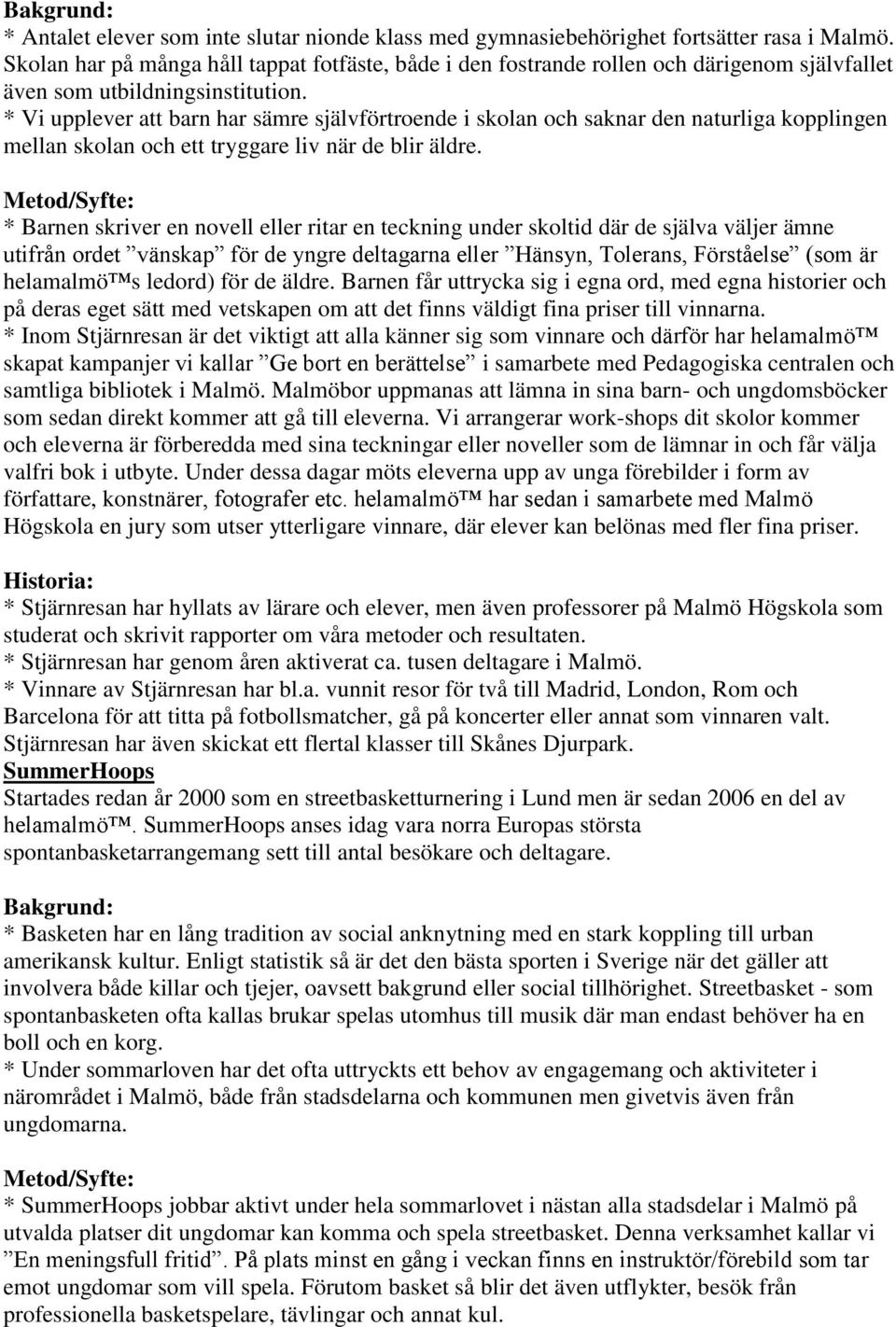 Bakgrund:
* Antalet elever som inte slutar nionde klass med gymnasiebehörighet fortsätter rasa i Malmö. Skolan har på många håll tappat fotfäste, både i den fostrande rollen och därigenom självfallet även som utbildningsinstitution.
* Vi upplever att barn har sämre självförtroende i skolan och saknar den naturliga kopplingen mellan skolan och ett tryggare liv när de blir äldre.

Metod/Syfte:
* Barnen skriver en novell eller ritar en teckning under skoltid där de själva väljer ämne utifrån ordet ”vänskap” för de yngre deltagarna eller ”Hänsyn, Tolerans, Förståelse” (som är helamalmö™s ledord) för de äldre. Barnen får uttrycka sig i egna ord, med egna historier och på deras eget sätt med vetskapen om att det finns väldigt fina priser till vinnarna.
* Inom Stjärnresan är det viktigt att alla känner sig som vinnare och därför har helamalmö™ skapat kampanjer vi kallar ”Ge bort en berättelse” i samarbete med Pedagogiska centralen och samtliga bibliotek i Malmö. Malmöbor uppmanas att lämna in sina barn- och ungdomsböcker som sedan direkt kommer att gå till eleverna. Vi arrangerar work-shops dit skolor kommer och eleverna är förberedda med sina teckningar eller noveller som de lämnar in och får välja valfri bok i utbyte. Under dessa dagar möts eleverna upp av unga förebilder i form av författare, konstnärer, fotografer etc. helamalmö™ har sedan i samarbete med Malmö Högskola en jury som utser ytterligare vinnare, där elever kan belönas med fler fina priser.

Historia:
* Stjärnresan har hyllats av lärare och elever, men även professorer på Malmö Högskola som studerat och skrivit rapporter om våra metoder och resultaten.
* Stjärnresan har genom åren aktiverat ca. tusen deltagare i Malmö.
* Vinnare av Stjärnresan har bl.a. vunnit resor för två till Madrid, London, Rom och Barcelona för att titta på fotbollsmatcher, gå på koncerter eller annat som vinnaren valt. Stjärnresan har även skickat ett flertal klasser till Skånes Djurpark.
SummerHoops
Startades redan år 2000 som en streetbasketturnering i Lund men är sedan 2006 en del av helamalmö™. SummerHoops anses idag vara norra Europas största spontanbasketarrangemang sett till antal besökare och deltagare.

Bakgrund:
* Basketen har en lång tradition av social anknytning med en stark koppling till urban amerikansk kultur. Enligt statistik så är det den bästa sporten i Sverige när det gäller att involvera både killar och tjejer, oavsett bakgrund eller social tillhörighet. Streetbasket - som spontanbasketen ofta kallas brukar spelas utomhus till musik där man endast behöver ha en boll och en korg.
* Under sommarloven har det ofta uttryckts ett behov av engagemang och aktiviteter i närområdet i Malmö, både från stadsdelarna och kommunen men givetvis även från ungdomarna.

Metod/Syfte:
* SummerHoops jobbar aktivt under hela sommarlovet i nästan alla stadsdelar i Malmö på utvalda platser dit ungdomar kan komma och spela streetbasket. Denna verksamhet kallar vi ”En meningsfull fritid”. På plats minst en gång i veckan finns en instruktör/förebild som tar emot ungdomar som vill spela. Förutom basket så blir det även utflykter, besök från professionella basketspelare, tävlingar och annat kul.